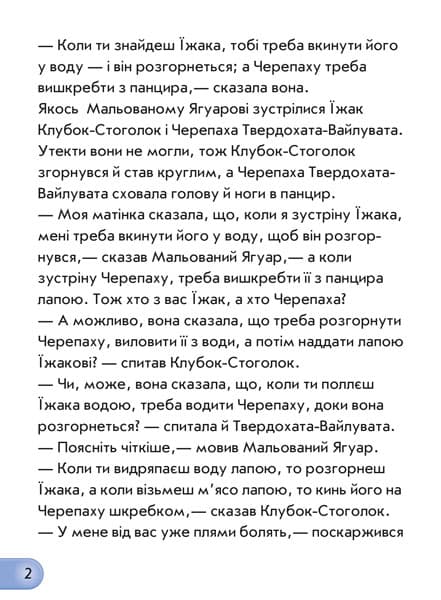 — Коли ти знайдеш Їжака, тобі треба вкинути його у воду — і він розгорнеться; а Черепаху треба вишкребти з панцира,— сказала вона.
Якось Мальованому Ягуарові зустрілися Їжак Клубок-Стоголок і Черепаха Твердохата-Вайлувата. Утекти вони не могли, тож Клубок-Стоголок згорнувся й став круглим, а Черепаха Твердохата-Вайлувата сховала голову й ноги в панцир.
— Моя матінка сказала, що, коли я зустріну Їжака, мені треба вкинути його у воду, щоб він розгорнувся,— сказав Мальований Ягуар,— а коли зустріну Черепаху, треба вишкребти її з панцира лапою. Тож хто з вас Їжак, а хто Черепаха?
— А можливо, вона сказала, що треба розгорнути Черепаху, виловити її з води, а потім наддати лапою Їжакові? — спитав Клубок-Стоголок.
— Чи, може, вона сказала, що, коли ти поллєш Їжака водою, треба водити Черепаху, доки вона розгорнеться? — спитала й Твердохата-Вайлувата.
— Поясніть чіткіше,— мовив Мальований Ягуар.
— Коли ти видряпаєш воду лапою, то розгорнеш Їжака, а коли візьмеш м'ясо лапою, то кинь його на Черепаху шкребком,— сказав Клубок-Стоголок.
— У мене від вас уже плями болять,— поскаржився

2